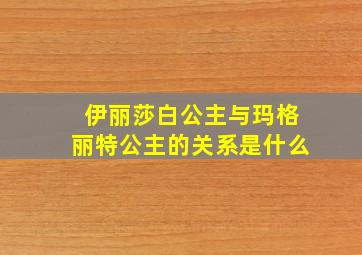 伊丽莎白公主与玛格丽特公主的关系是什么